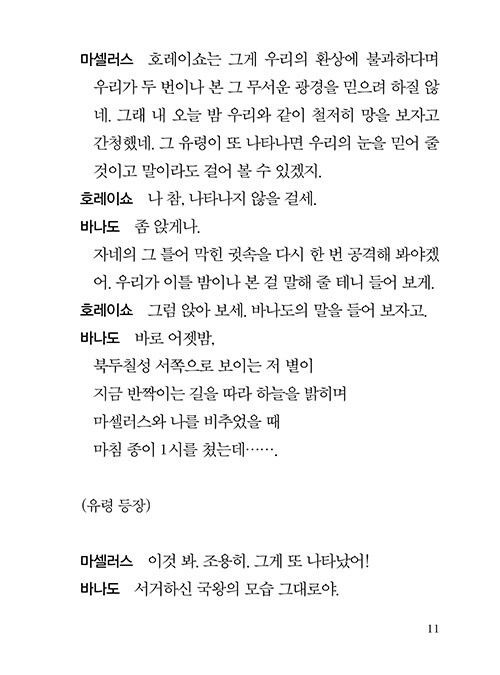 마셀러스　호레이쇼는 그게 우리의 환상에 불과하다며 우리가 두 번이나 본 그 무서운 광경을 믿으려 하질 않네. 그래 내 오늘 밤 우리와 같이 철저히 망을 보자고 간청했네. 그 유령이 또 나타나면 우리의 눈을 믿어 줄 것이고 말이라도 걸어 볼 수 있겠지.

호레이쇼　나 참, 나타나지 않을 걸세.

바나도　좀 앉게나.

자네의 그 틀어 막힌 귓속을 다시 한 번 공격해 봐야겠어. 우리가 이틀 밤이나 본 걸 말해 줄 테니 들어 보게.

호레이쇼　그럼 앉아 보세. 바나도의 말을 들어 보자고.

바나도　바로 어젯밤,

북두칠성 서쪽으로 보이는 저 별이

지금 반짝이는 길을 따라 하늘을 밝히며

마셀러스와 나를 비추었을 때

마침 종이 1시를 쳤는데…….

(유령 등장)

마셀러스　이것 봐. 조용히. 그게 또 나타났어!

바나도　서거하신 국왕의 모습 그대로야.

11